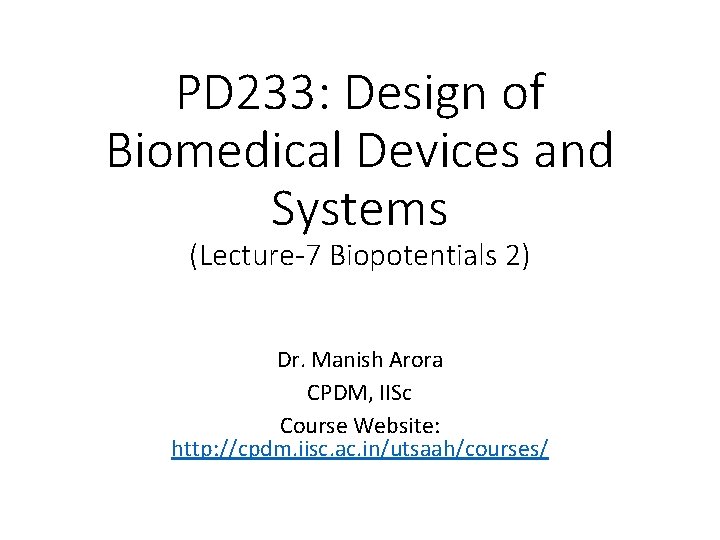 PD233: Design of Biomedical Devices and Systems

(Lecture-7 Biopotentials 2)

Dr. Manish Arora
CPDM, IISc
Course Website:
http://cpdm.iisc.ac.in/utsaah/courses/